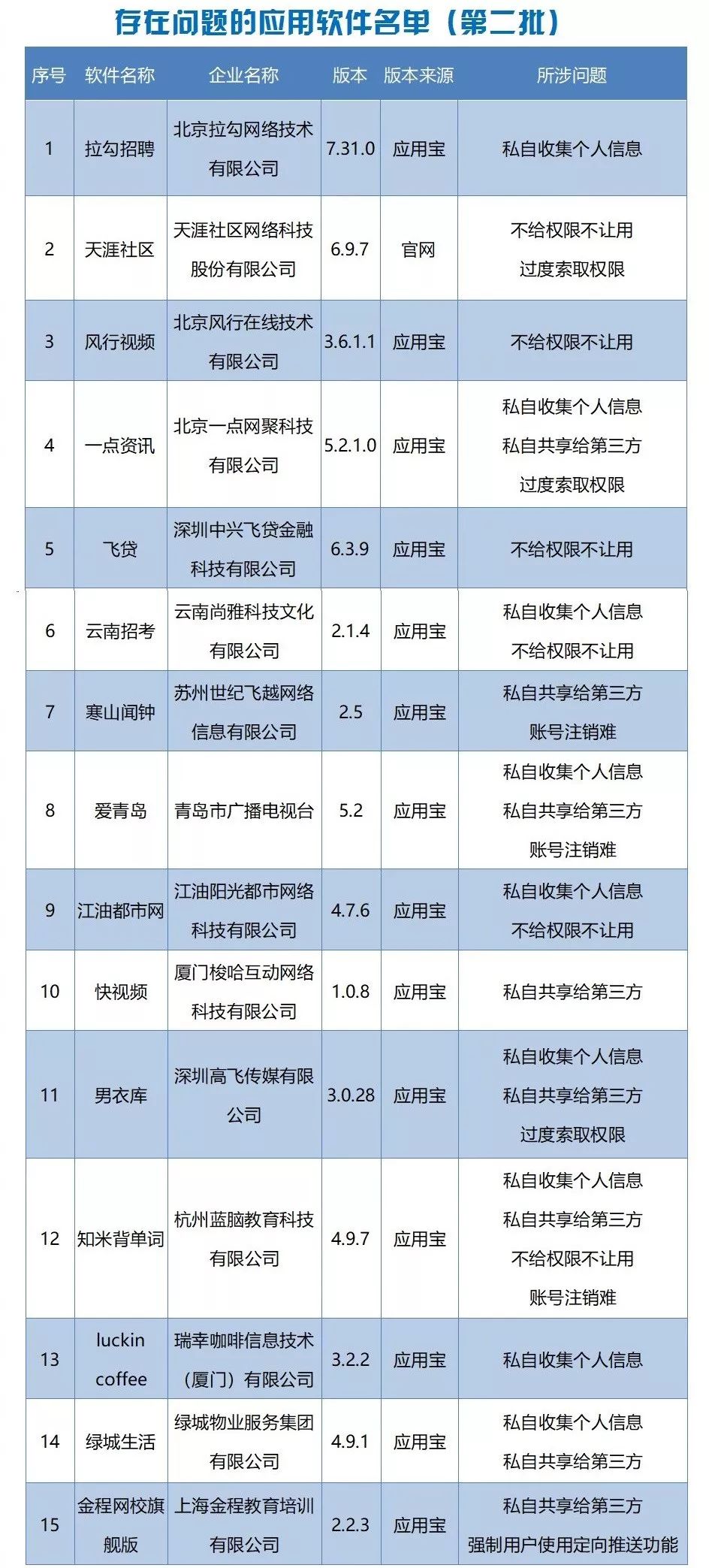 存在问题的应用软件名单（第二批）

| 序号 | 软件名称 | 企业名称 | 版本 | 版本来源 | 所涉问题 |
|---|---|---|---|---|---|
| 1 | 拉勾招聘 | 北京拉勾网络技术有限公司 | 7.31.0 | 应用宝 | 私自收集个人信息 |
| 2 | 天涯社区 | 天涯社区网络科技股份有限公司 | 6.9.7 | 官网 | 不给权限不让用 过度索取权限 |
| 3 | 风行视频 | 北京风行在线技术有限公司 | 3.6.1.1 | 应用宝 | 不给权限不让用 |
| 4 | 一点资讯 | 北京一点网聚科技有限公司 | 5.2.1.0 | 应用宝 | 私自收集个人信息 私自共享给第三方 过度索取权限 |
| 5 | 飞贷 | 深圳中兴飞贷金融科技有限公司 | 6.3.9 | 应用宝 | 不给权限不让用 |
| 6 | 云南招考 | 云南尚雅科技文化有限公司 | 2.1.4 | 应用宝 | 私自收集个人信息 不给权限不让用 |
| 7 | 寒山闻钟 | 苏州世纪飞越网络信息有限公司 | 2.5 | 应用宝 | 私自共享给第三方 账号注销难 |
| 8 | 爱青岛 | 青岛市广播电视台 | 5.2 | 应用宝 | 私自收集个人信息 私自共享给第三方 账号注销难 |
| 9 | 江油都市网 | 江油阳光都市网络科技有限公司 | 4.7.6 | 应用宝 | 私自收集个人信息 不给权限不让用 |
| 10 | 快视频 | 厦门梭哈互动网络科技有限公司 | 1.0.8 | 应用宝 | 私自共享给第三方 |
| 11 | 男衣库 | 深圳高飞传媒有限公司 | 3.0.28 | 应用宝 | 私自收集个人信息 私自共享给第三方 过度索取权限 |
| 12 | 知米背单词 | 杭州蓝脑教育科技有限公司 | 4.9.7 | 应用宝 | 私自收集个人信息 私自共享给第三方 不给权限不让用 账号注销难 |
| 13 | luckin coffee | 瑞幸咖啡信息技术（厦门）有限公司 | 3.2.2 | 应用宝 | 私自收集个人信息 |
| 14 | 绿城生活 | 绿城物业服务集团有限公司 | 4.9.1 | 应用宝 | 私自收集个人信息 私自共享给第三方 |
| 15 | 金程网校旗舰版 | 上海金程教育培训有限公司 | 2.2.3 | 应用宝 | 私自共享给第三方 强制用户使用定向推送功能 |